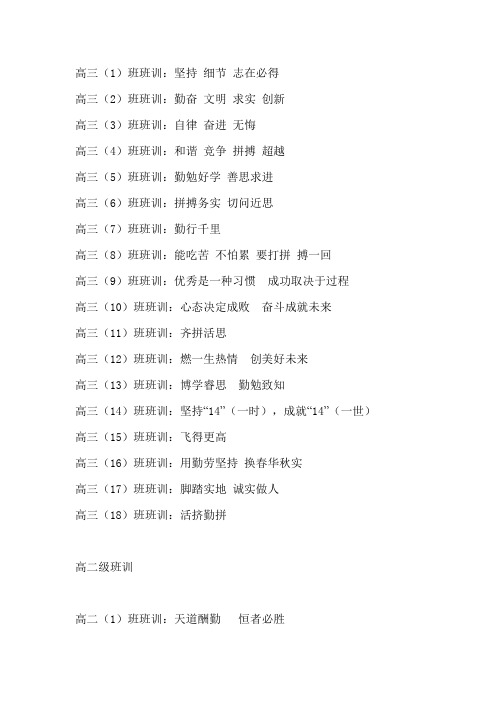 高三（1）班班训：坚持 细节 志在必得

高三（2）班班训：勤奋 文明 求实 创新

高三（3）班班训：自律 奋进 无悔

高三（4）班班训：和谐 竞争 拼搏 超越

高三（5）班班训：勤勉好学 善思求进

高三（6）班班训：拼搏务实 切问近思

高三（7）班班训：勤行千里

高三（8）班班训：能吃苦 不怕累 要打拼 搏一回

高三（9）班班训：优秀是一种习惯 成功取决于过程

高三（10）班班训：心态决定成败 奋斗成就未来

高三（11）班班训：齐拼活思

高三（12）班班训：燃一生热情 创美好未来

高三（13）班班训：博学睿思 勤勉致知

高三（14）班班训：坚持“14”（一时），成就“14”（一世）

高三（15）班班训：飞得更高

高三（16）班班训：用勤劳坚持 换春华秋实

高三（17）班班训：脚踏实地 诚实做人

高三（18）班班训：活挤勤拼

高二级班训

高二（1）班班训：天道酬勤 恒者必胜